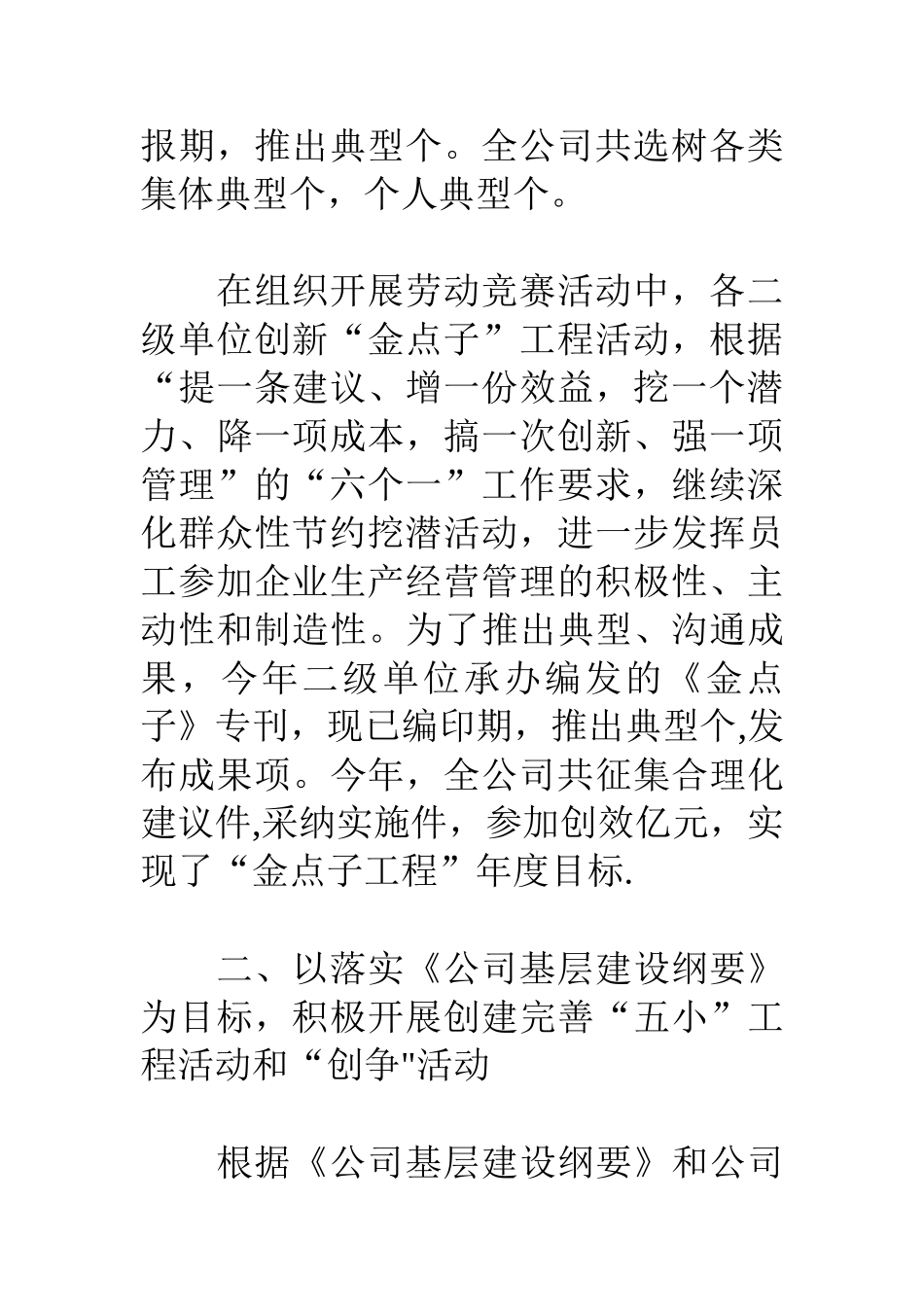 报期，推出典型个。全公司共选树各类集体典型个，个人典型个。

在组织开展劳动竞赛活动中，各二级单位创新“金点子”工程活动，根据“提一条建议、增一份效益，挖一个潜力、降一项成本，搞一次创新、强一项管理”的“六个一”工作要求，继续深化群众性节约挖潜活动，进一步发挥员工参加企业生产经营管理的积极性、主动性和制造性。为了推出典型、沟通成果，今年二级单位承办编发的《金点子》专刊，现已编印期，推出典型个,发布成果项。今年，全公司共征集合理化建议件,采纳实施件，参加创效亿元，实现了“金点子工程”年度目标.

二、以落实《公司基层建设纲要》为目标，积极开展创建完善“五小”工程活动和“创争"活动

根据《公司基层建设纲要》和公司